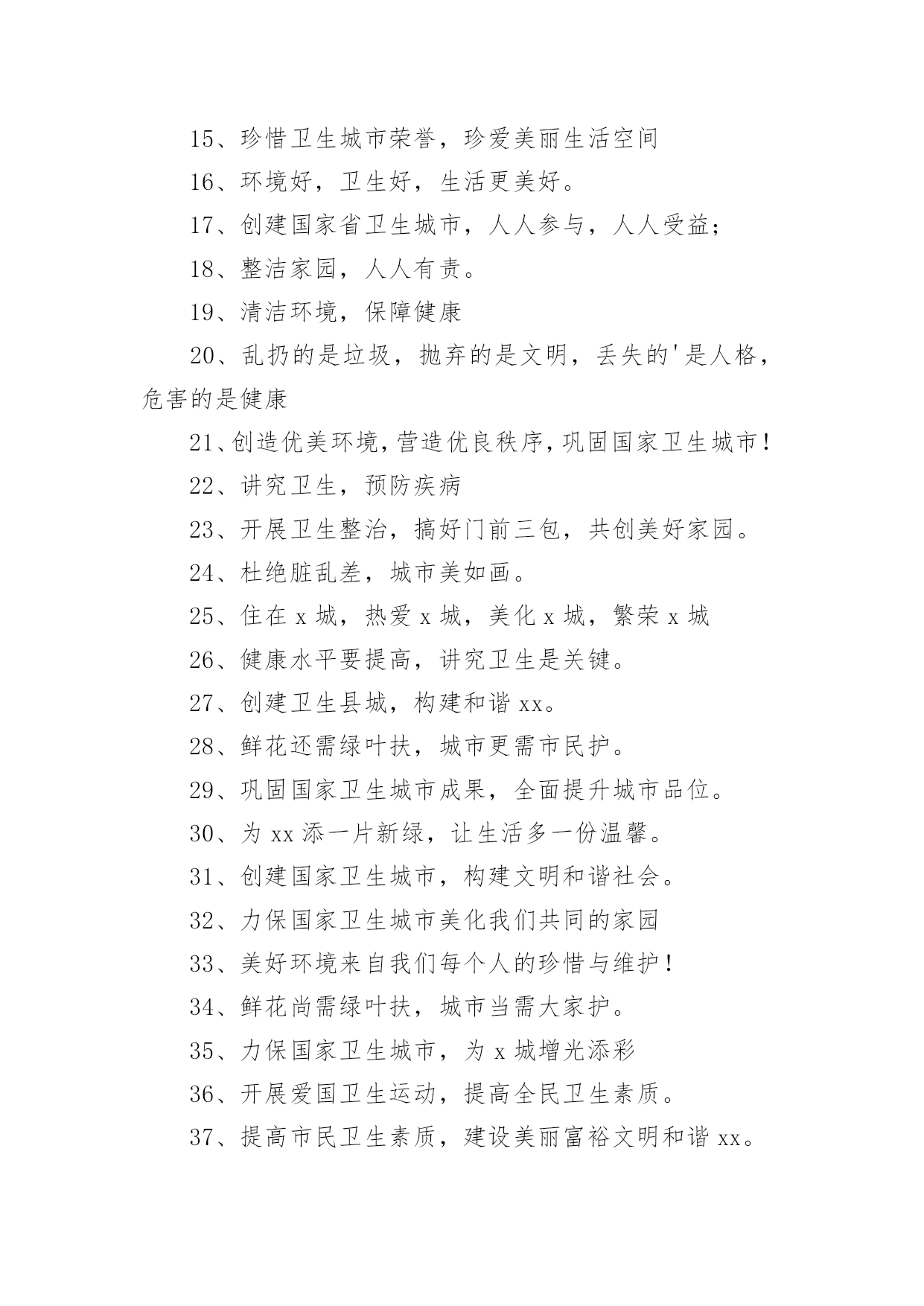 15、珍惜卫生城市荣誉，珍爱美丽生活空间

16、环境好，卫生好，生活更美好。

17、创建国家省卫生城市，人人参与，人人受益；

18、整洁家园，人人有责。

19、清洁环境，保障健康

20、乱扔的是垃圾，抛弃的是文明，丢失的'是人格，危害的是健康

21、创造优美环境，营造优良秩序，巩固国家卫生城市！

22、讲究卫生，预防疾病

23、开展卫生整治，搞好门前三包，共创美好家园。

24、杜绝脏乱差，城市美如画。

25、住在 x 城，热爱 x 城，美化 x 城，繁荣 x 城

26、健康水平要提高，讲究卫生是关键。

27、创建卫生县城，构建和谐 xx。

28、鲜花还需绿叶扶，城市更需市民护。

29、巩固国家卫生城市成果，全面提升城市品位。

30、为 xx 添一片新绿，让生活多一份温馨。

31、创建国家卫生城市，构建文明和谐社会。

32、力保国家卫生城市美化我们共同的家园

33、美好环境来自我们每个人的珍惜与维护！

34、鲜花尚需绿叶扶，城市当需大家护。

35、力保国家卫生城市，为 x 城增光添彩

36、开展爱国卫生运动，提高全民卫生素质。

37、提高市民卫生素质，建设美丽富裕文明和谐 xx。